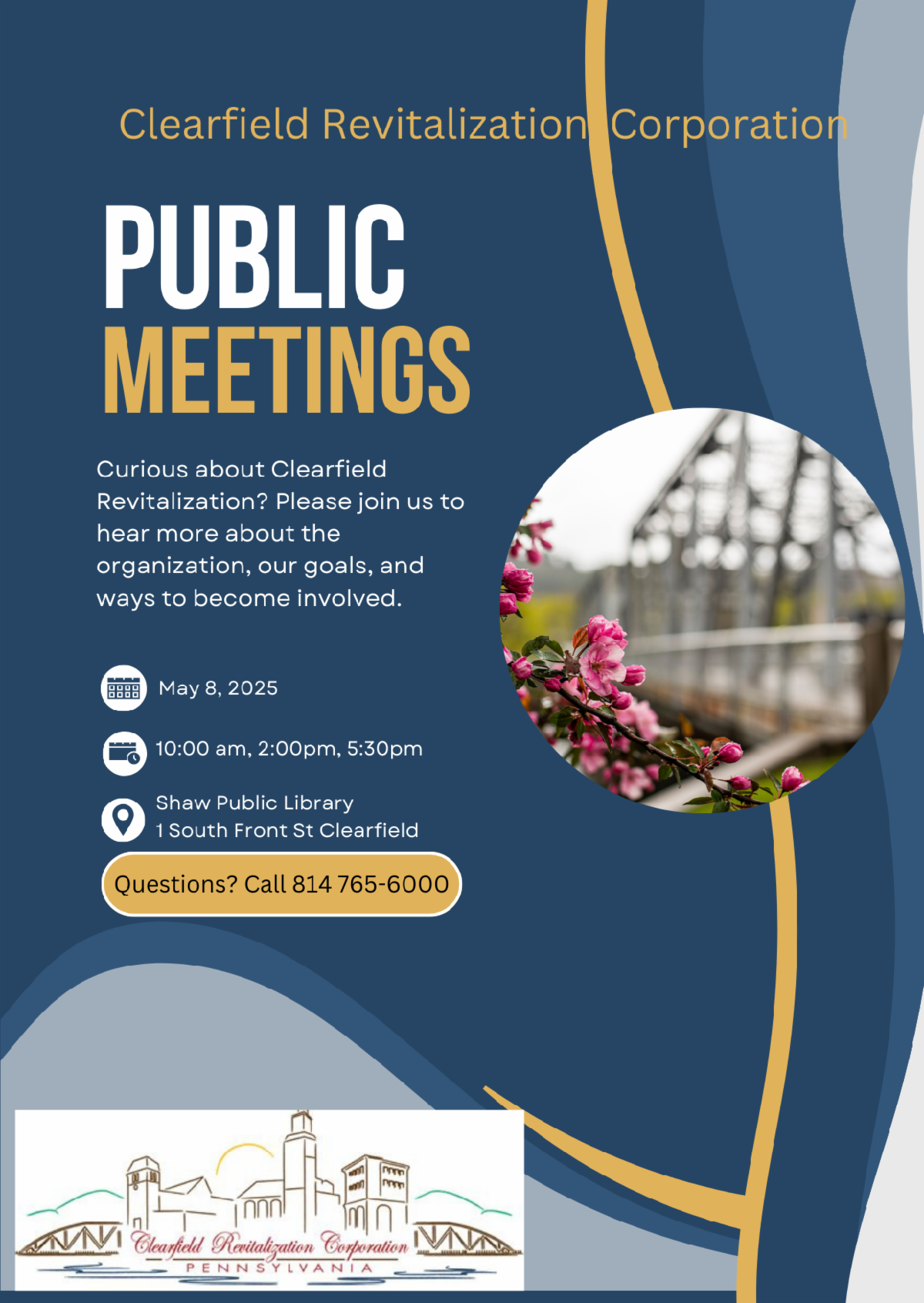 Clearfield Revitalization Corporation

PUBLIC MEETINGS

Curious about Clearfield Revitalization? Please join us to hear more about the organization, our goals, and ways to become involved.

May 8, 2025

10:00 am, 2:00pm, 5:30pm

Shaw Public Library
1 South Front St Clearfield

Questions? Call 814 765-6000

Clearfield Revitalization Corporation
PENNSYLVANIA